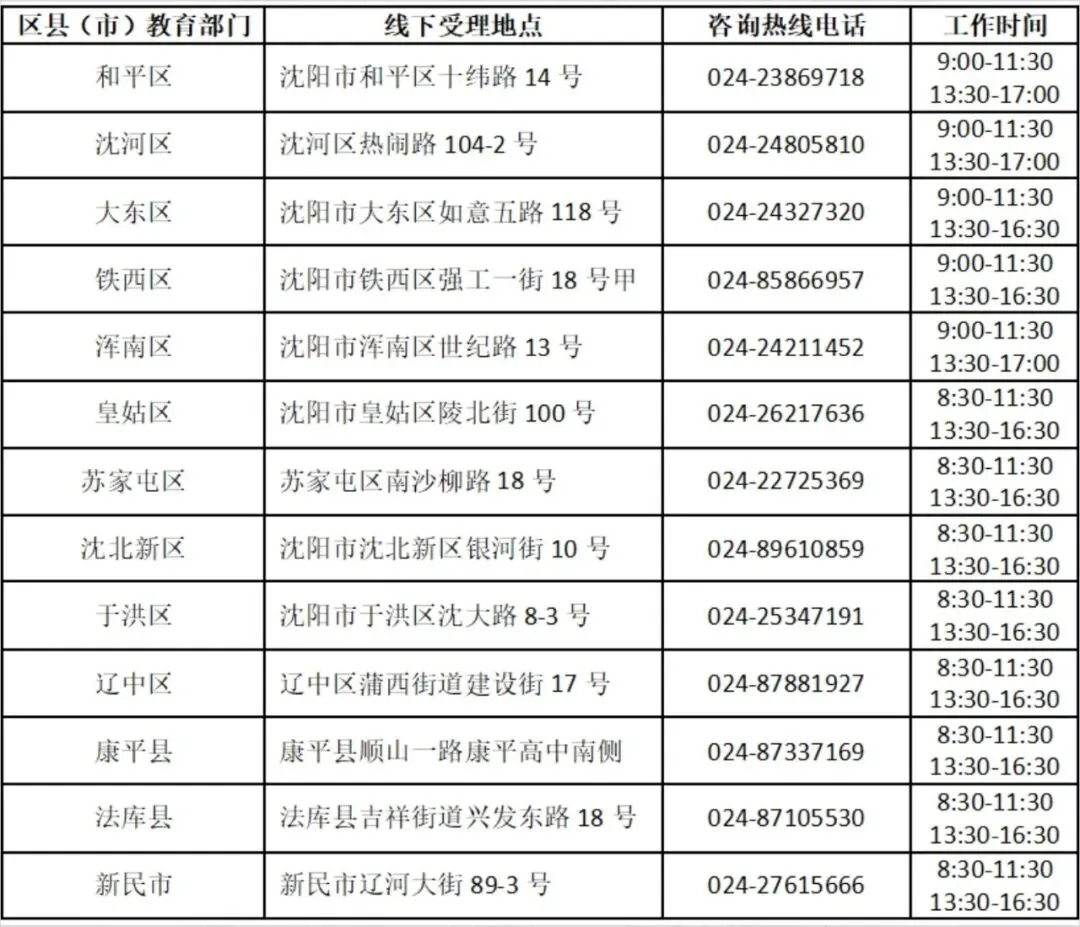 | 区县（市）教育部门 | 线下受理地点 | 咨询热线电话 | 工作时间 |
|---|---|---|---|
| 和平区 | 沈阳市和平区十纬路 14 号 | 024-23869718 | 9:00-11:30 13:30-17:00 |
| 沈河区 | 沈河区热闹路 104-2 号 | 024-24805810 | 9:00-11:30 13:30-17:00 |
| 大东区 | 沈阳市大东区如意五路 118 号 | 024-24327320 | 9:00-11:30 13:30-16:30 |
| 铁西区 | 沈阳市铁西区强工一街 18 号甲 | 024-85866957 | 9:00-11:30 13:30-16:30 |
| 浑南区 | 沈阳市浑南区世纪路 13 号 | 024-24211452 | 9:00-11:30 13:30-17:00 |
| 皇姑区 | 沈阳市皇姑区陵北街 100 号 | 024-26217636 | 8:30-11:30 13:30-16:30 |
| 苏家屯区 | 苏家屯区南沙柳路 18 号 | 024-22725369 | 8:30-11:30 13:30-16:30 |
| 沈北新区 | 沈阳市沈北新区银河街 10 号 | 024-89610859 | 8:30-11:30 13:30-16:30 |
| 于洪区 | 沈阳市于洪区沈大路 8-3 号 | 024-25347191 | 8:30-11:30 13:30-16:30 |
| 辽中区 | 辽中区蒲西街道建设街 17 号 | 024-87881927 | 8:30-11:30 13:30-16:30 |
| 康平县 | 康平县顺山一路康平高中南侧 | 024-87337169 | 8:30-11:30 13:30-16:30 |
| 法库县 | 法库县吉祥街道兴发东路 18 号 | 024-87105530 | 8:30-11:30 13:30-16:30 |
| 新民市 | 新民市辽河大街 89-3 号 | 024-27615666 | 8:30-11:30 13:30-16:30 |